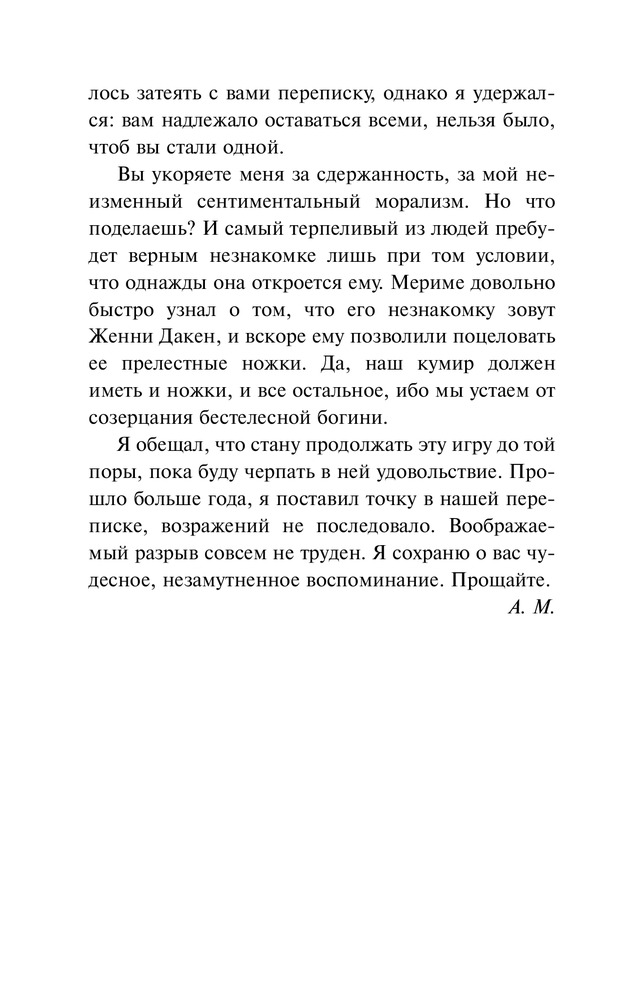 лось затеять с вами переписку, однако я удержался: вам надлежало оставаться всеми, нельзя было, чтоб вы стали одной.

Вы укоряете меня за сдержанность, за мой неизменный сентиментальный морализм. Но что поделаешь? И самый терпеливый из людей пребудет верным незнакомке лишь при том условии, что однажды она откроется ему. Мериме довольно быстро узнал о том, что его незнакомку зовут Женни Дакен, и вскоре ему позволили поцеловать ее прелестные ножки. Да, наш кумир должен иметь и ножки, и все остальное, ибо мы устаем от созерцания бестелесной богини.

Я обещал, что стану продолжать эту игру до той поры, пока буду черпать в ней удовольствие. Прошло больше года, я поставил точку в нашей переписке, возражений не последовало. Воображаемый разрыв совсем не труден. Я сохраню о вас чудесное, незамутненное воспоминание. Прощайте.

А. М.